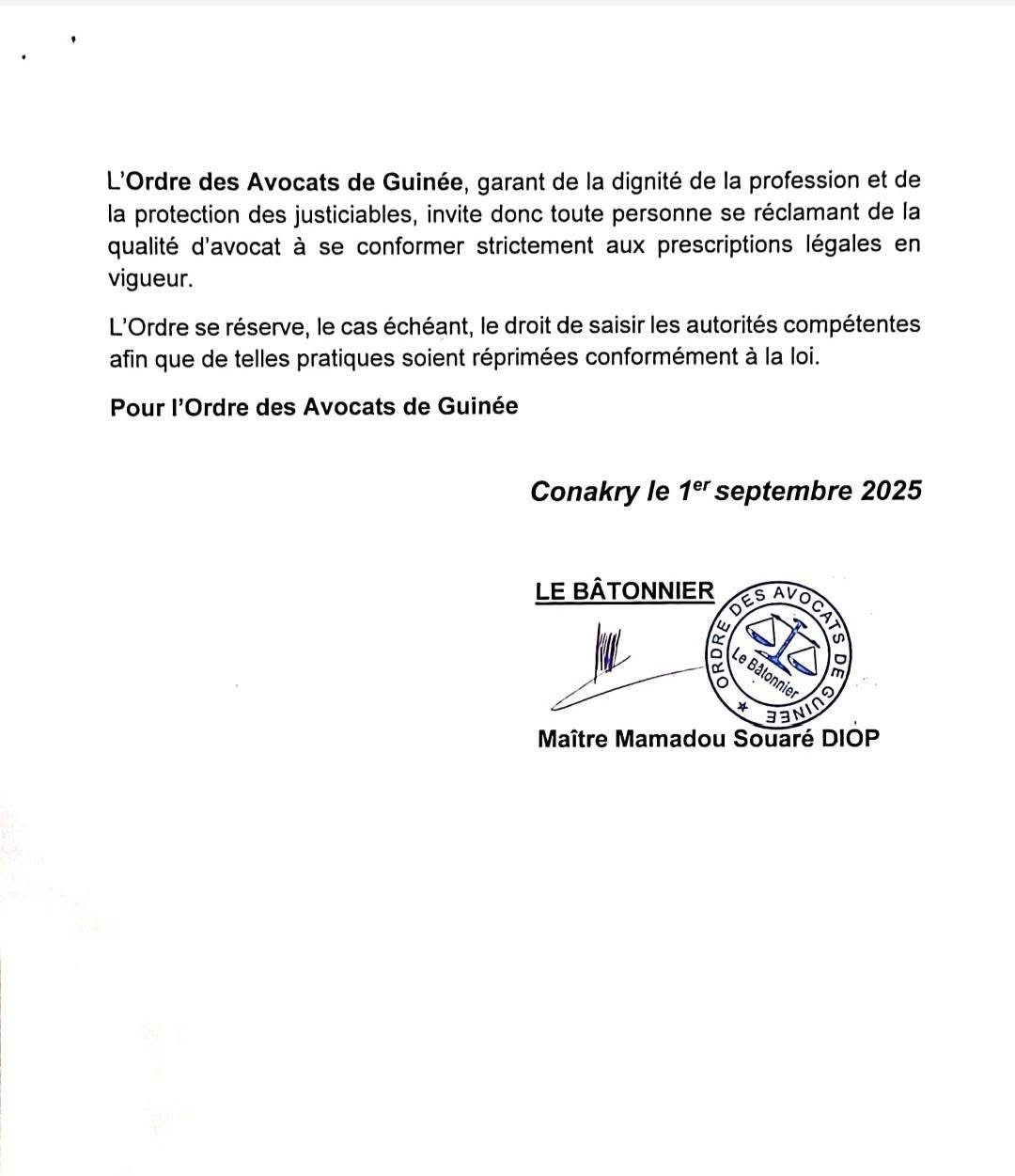 L'Ordre des Avocats de Guinée, garant de la dignité de la profession et de la protection des justiciables, invite donc toute personne se réclamant de la qualité d'avocat à se conformer strictement aux prescriptions légales en vigueur.

L'Ordre se réserve, le cas échéant, le droit de saisir les autorités compétentes afin que de telles pratiques soient réprimées conformément à la loi.

Pour l'Ordre des Avocats de Guinée

Conakry le 1$^{er}$ septembre 2025

LE BÂTONNIER

ORDRE DES AVOCATS DE GUINEE
Le Bâtonnier

Maître Mamadou Souaré DIOP